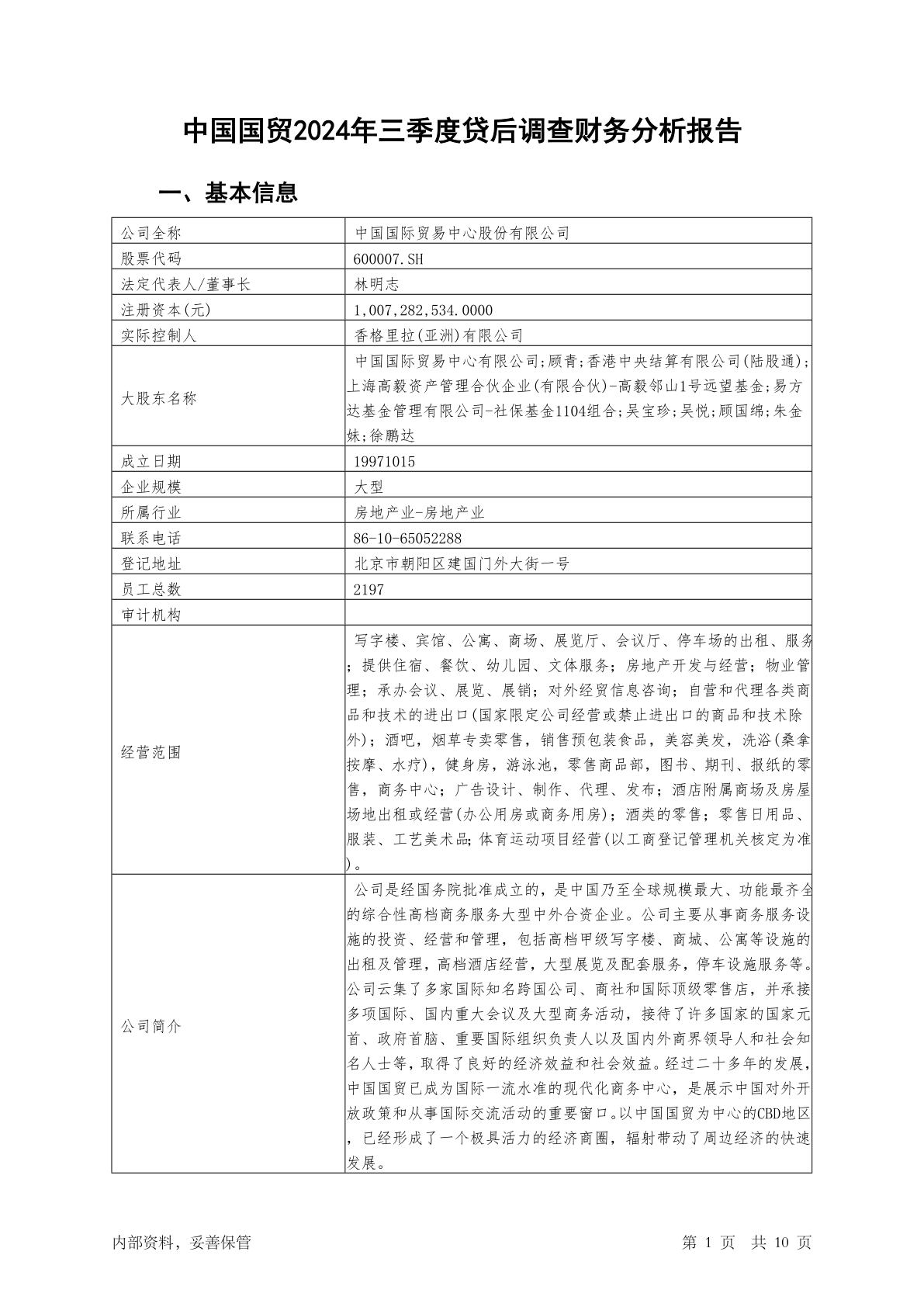 中国国贸2024年三季度贷后调查财务分析报告

一、基本信息

| 公司全称 | 中国国际贸易中心股份有限公司 |
|---|---|
| 股票代码 | 600007.SH |
| 法定代表人/董事长 | 林明志 |
| 注册资本(元) | 1,007,282,534.0000 |
| 实际控制人 | 香格里拉(亚洲)有限公司 |
| 大股东名称 | 中国国际贸易中心有限公司;顾青;香港中央结算有限公司(陆股通);上海高毅资产管理合伙企业(有限合伙)-高毅邻山1号远望基金;易方达基金管理有限公司-社保基金1104组合;吴宝珍;吴悦;顾国绵;朱金妹;徐鹏达 |
| 成立日期 | 19971015 |
| 企业规模 | 大型 |
| 所属行业 | 房地产业-房地产业 |
| 联系电话 | 86-10-65052288 |
| 登记地址 | 北京市朝阳区建国门外大街一号 |
| 员工总数 | 2197 |
| 审计机构 | |
| 经营范围 | 写字楼、宾馆、公寓、商场、展览厅、会议厅、停车场的出租、服务；提供住宿、餐饮、幼儿园、文体服务；房地产开发与经营；物业管理；承办会议、展览、展销；对外经贸信息咨询；自营和代理各类商品和技术的进出口(国家限定公司经营或禁止进出口的商品和技术除外)；酒吧，烟草专卖零售，销售预包装食品，美容美发，洗浴(桑拿按摩、水疗)，健身房，游泳池，零售商品部，图书、期刊、报纸的零售，商务中心；广告设计、制作、代理、发布；酒店附属商场及房屋场地出租或经营(办公用房或商务用房)；酒类的零售；零售日用品、服装、工艺美术品;体育运动项目经营(以工商登记管理机关核定为准)。 |
| 公司简介 | 公司是经国务院批准成立的，是中国乃至全球规模最大、功能最齐全的综合性高档商务服务大型中外合资企业。公司主要从事商务服务设施的投资、经营和管理，包括高档甲级写字楼、商城、公寓等设施的出租及管理，高档酒店经营，大型展览及配套服务，停车设施服务等。公司云集了多家国际知名跨国公司、商社和国际顶级零售店，并承接多项国际、国内重大会议及大型商务活动，接待了许多国家的国家元首、政府首脑、重要国际组织负责人以及国内外商界领导人和社会知名人士等，取得了良好的经济效益和社会效益。经过二十多年的发展，中国国贸已成为国际一流水准的现代化商务中心，是展示中国对外开放政策和从事国际交流活动的重要窗口。以中国国贸为中心的CBD地区，已经形成了一个极具活力的经济商圈，辐射带动了周边经济的快速发展。 |

内部资料，妥善保管

第 1 页 共 10 页